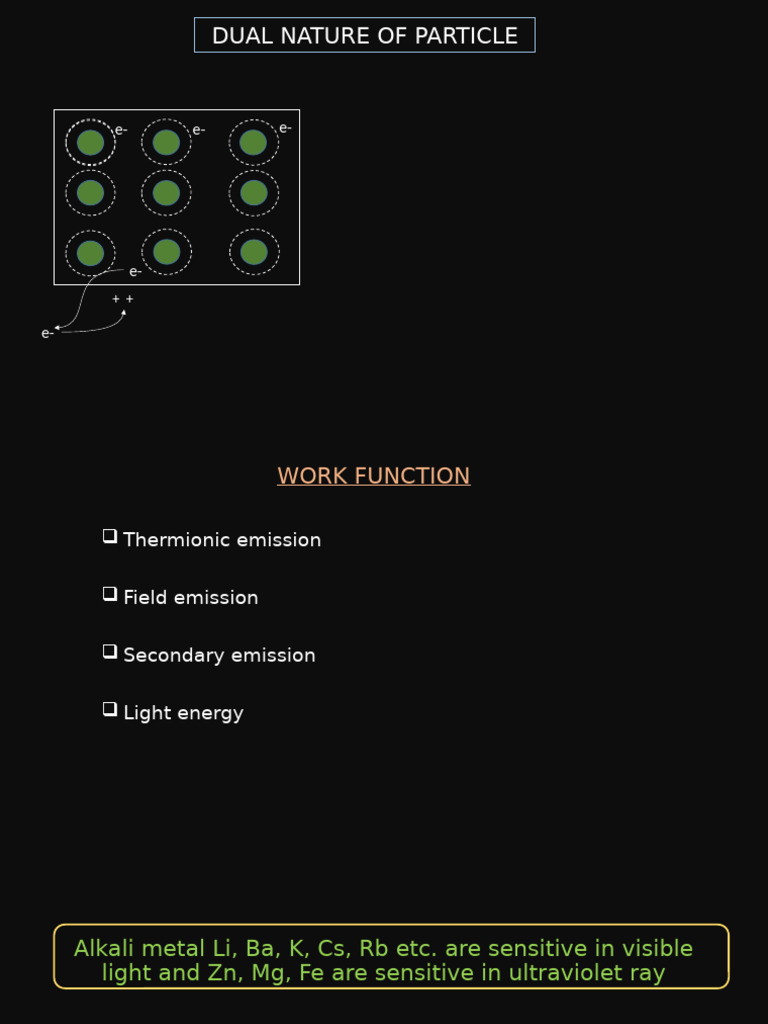 DUAL NATURE OF PARTICLE

e-
e-
e-
e-
+ +
e-

WORK FUNCTION

❑ Thermionic emission

❑ Field emission

❑ Secondary emission

❑ Light energy

Alkali metal Li, Ba, K, Cs, Rb etc. are sensitive in visible light and Zn, Mg, Fe are sensitive in ultraviolet ray